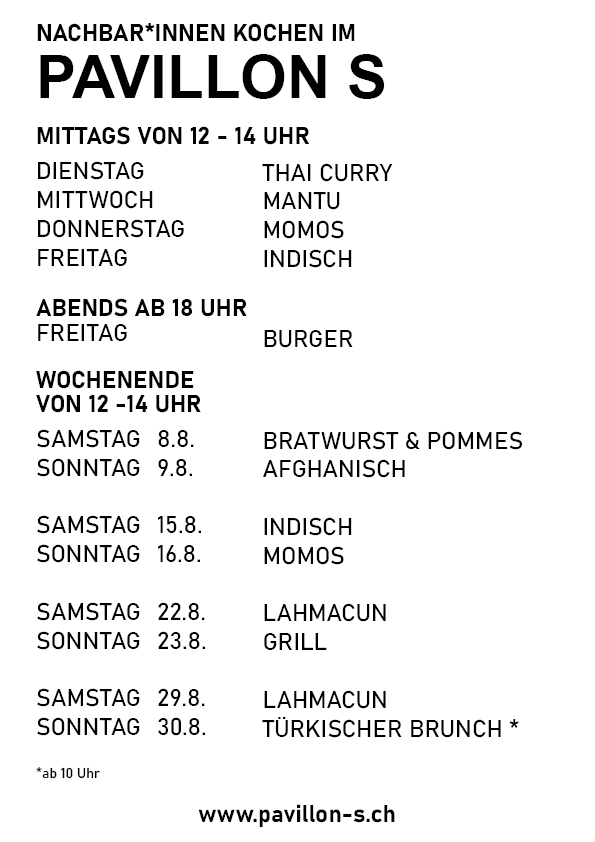 NACHBAR*INNEN KOCHEN IM
PAVILLON S

MITTAGS VON 12 - 14 UHR

DIENSTAG THAI CURRY
MITTWOCH MANTU
DONNERSTAG MOMOS
FREITAG INDISCH

ABENDS AB 18 UHR
FREITAG BURGER

WOCHENENDE
VON 12 -14 UHR

SAMSTAG 8.8. BRATWURST & POMMES
SONNTAG 9.8. AFGHANISCH

SAMSTAG 15.8. INDISCH
SONNTAG 16.8. MOMOS

SAMSTAG 22.8. LAHMACUN
SONNTAG 23.8. GRILL

SAMSTAG 29.8. LAHMACUN
SONNTAG 30.8. TÜRKISCHER BRUNCH *

*ab 10 Uhr

www.pavillon-s.ch